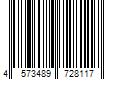 4 573489 728117